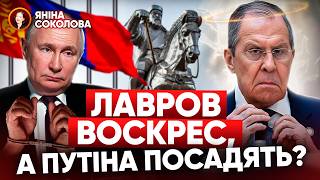 ЯНІНА СОКОЛОВА

ЛАВРОВ ВОСКРЕС, А ПУТІНА ПОСАДЯТЬ?